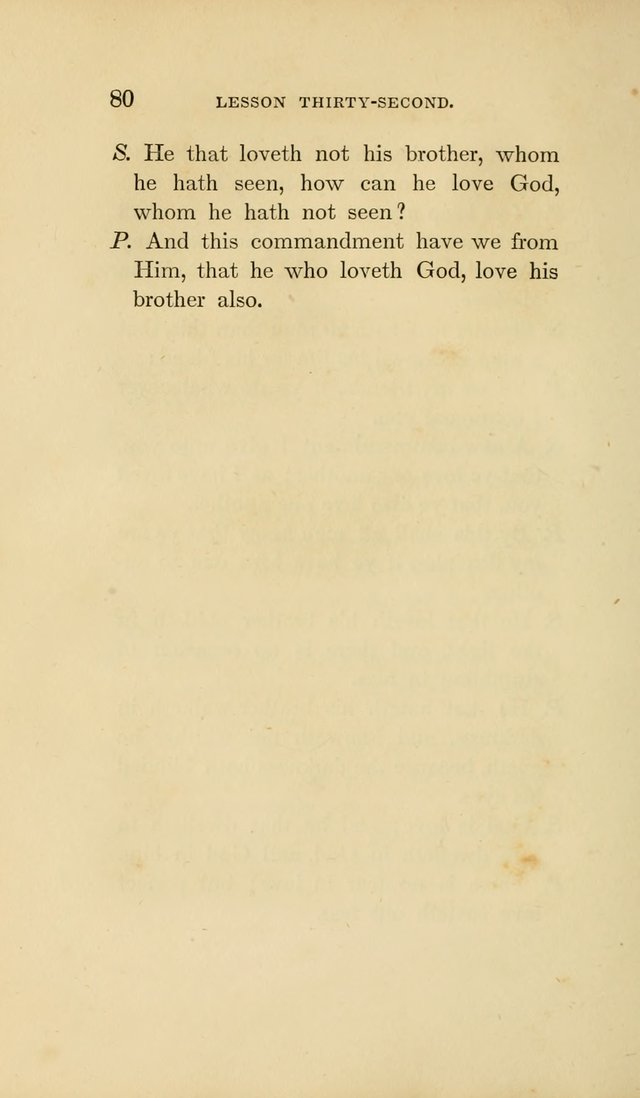 80 LESSON THIRTY-SECOND.

S. He that loveth not his brother, whom he hath seen, how can he love God, whom he hath not seen?

P. And this commandment have we from Him, that he who loveth God, love his brother also.